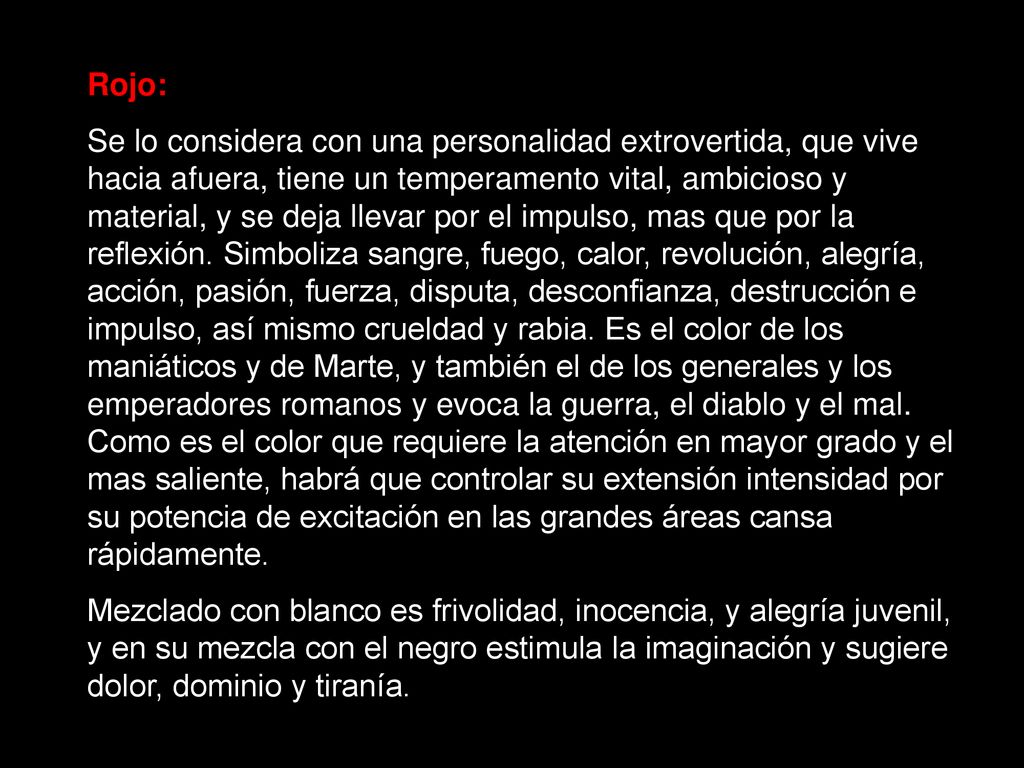 Rojo:

Se lo considera con una personalidad extrovertida, que vive hacia afuera, tiene un temperamento vital, ambicioso y material, y se deja llevar por el impulso, mas que por la reflexión. Simboliza sangre, fuego, calor, revolución, alegría, acción, pasión, fuerza, disputa, desconfianza, destrucción e impulso, así mismo crueldad y rabia. Es el color de los maniáticos y de Marte, y también el de los generales y los emperadores romanos y evoca la guerra, el diablo y el mal. Como es el color que requiere la atención en mayor grado y el mas saliente, habrá que controlar su extensión intensidad por su potencia de excitación en las grandes áreas cansa rápidamente.

Mezclado con blanco es frivolidad, inocencia, y alegría juvenil, y en su mezcla con el negro estimula la imaginación y sugiere dolor, dominio y tiranía.